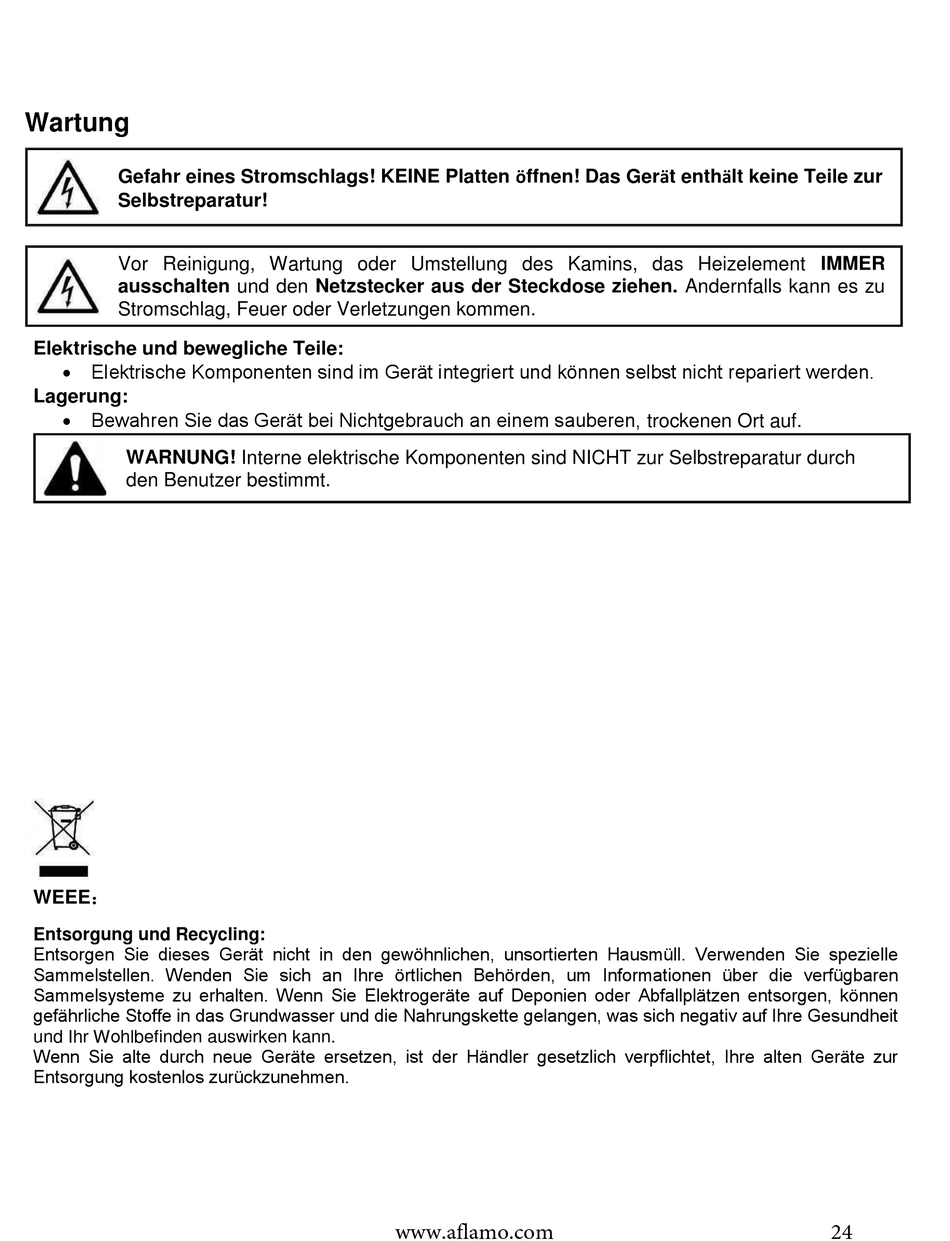 Wartung

Gefahr eines Stromschlags! KEINE Platten öffnen! Das Gerät enthält keine Teile zur Selbstreparatur!

Vor Reinigung, Wartung oder Umstellung des Kamins, das Heizelement IMMER ausschalten und den Netzstecker aus der Steckdose ziehen. Andernfalls kann es zu Stromschlag, Feuer oder Verletzungen kommen.

Elektrische und bewegliche Teile:
• Elektrische Komponenten sind im Gerät integriert und können selbst nicht repariert werden.
Lagerung:
• Bewahren Sie das Gerät bei Nichtgebrauch an einem sauberen, trockenen Ort auf.

WARNUNG! Interne elektrische Komponenten sind NICHT zur Selbstreparatur durch den Benutzer bestimmt.

WEEE:

Entsorgung und Recycling:
Entsorgen Sie dieses Gerät nicht in den gewöhnlichen, unsortierten Hausmüll. Verwenden Sie spezielle Sammelstellen. Wenden Sie sich an Ihre örtlichen Behörden, um Informationen über die verfügbaren Sammelsysteme zu erhalten. Wenn Sie Elektrogeräte auf Deponien oder Abfallplätzen entsorgen, können gefährliche Stoffe in das Grundwasser und die Nahrungskette gelangen, was sich negativ auf Ihre Gesundheit und Ihr Wohlbefinden auswirken kann.
Wenn Sie alte durch neue Geräte ersetzen, ist der Händler gesetzlich verpflichtet, Ihre alten Geräte zur Entsorgung kostenlos zurückzunehmen.

www.aflamo.com 24